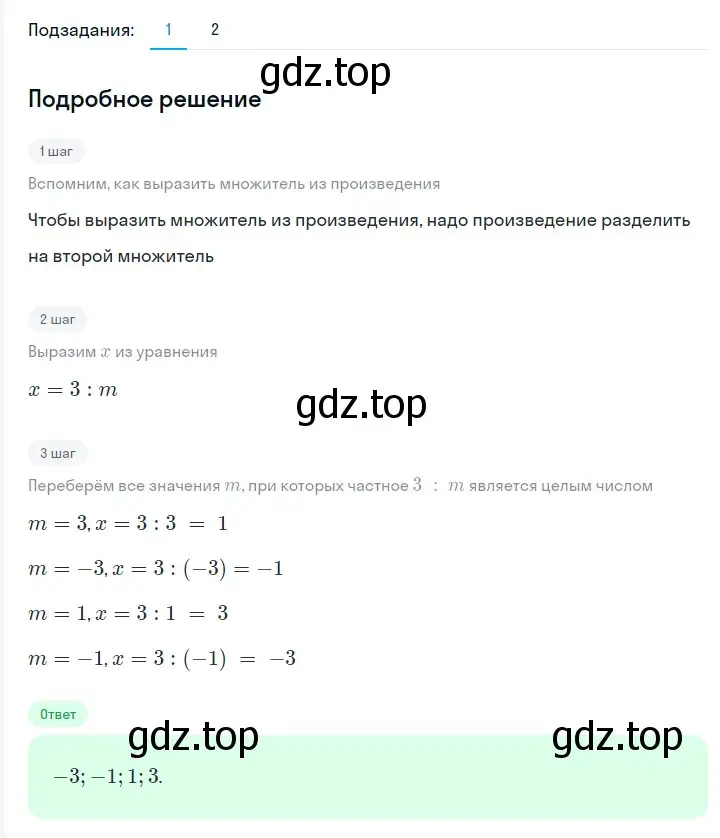 Подзадания: 1 2

gdz.top

Подробное решение

1 шаг

Вспомним, как выразить множитель из произведения

Чтобы выразить множитель из произведения, надо произведение разделить на второй множитель

2 шаг

Выразим $x$ из уравнения

$x = 3 : m$

gdz.top

3 шаг

Переберём все значения $m$, при которых частное $3 : m$ является целым числом

$m = 3, x = 3 : 3 = 1$

$m = -3, x = 3 : (-3) = -1$

$m = 1, x = 3 : 1 = 3$

$m = -1, x = 3 : (-1) = -3$

Ответ

gdz.top gdz.top

$-3; -1; 1; 3.$